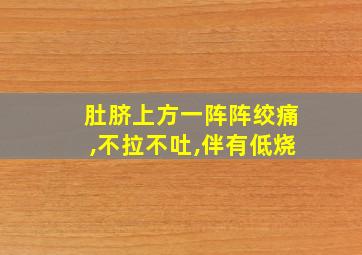 肚脐上方一阵阵绞痛,不拉不吐,伴有低烧